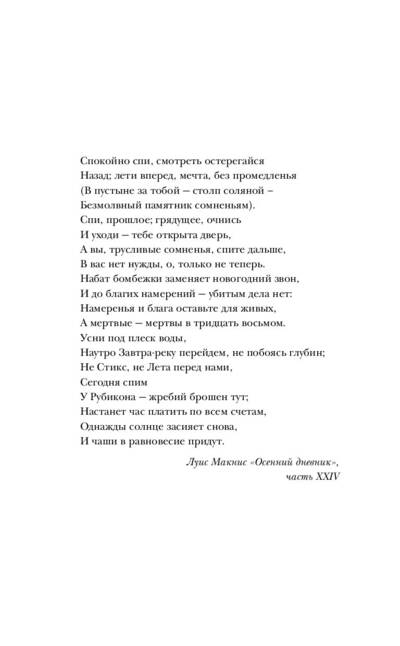 Спокойно спи, смотреть остерегайся
Назад; лети вперед, мечта, без промедленья
(В пустыне за тобой – столп соляной –
Безмолвный памятник сомненьям).
Спи, прошлое; грядущее, очнись
И уходи – тебе открыта дверь,
А вы, трусливые сомненья, спите дальше,
В вас нет нужды, о, только не теперь.
Набат бомбежки заменяет новогодний звон,
И до благих намерений – убитым дела нет:
Намеренья и блага оставьте для живых,
А мертвые – мертвы в тридцать восьмом.
Усни под плеск воды,
Наутро Завтра-реку перейдем, не побоясь глубин;
Не Стикс, не Лета перед нами,
Сегодня спим
У Рубикона – жребий брошен тут;
Настанет час платить по всем счетам,
Однажды солнце засияет снова,
И чаши в равновесие придут.

Луис Макнис «Осенний дневник»,
часть XXIV